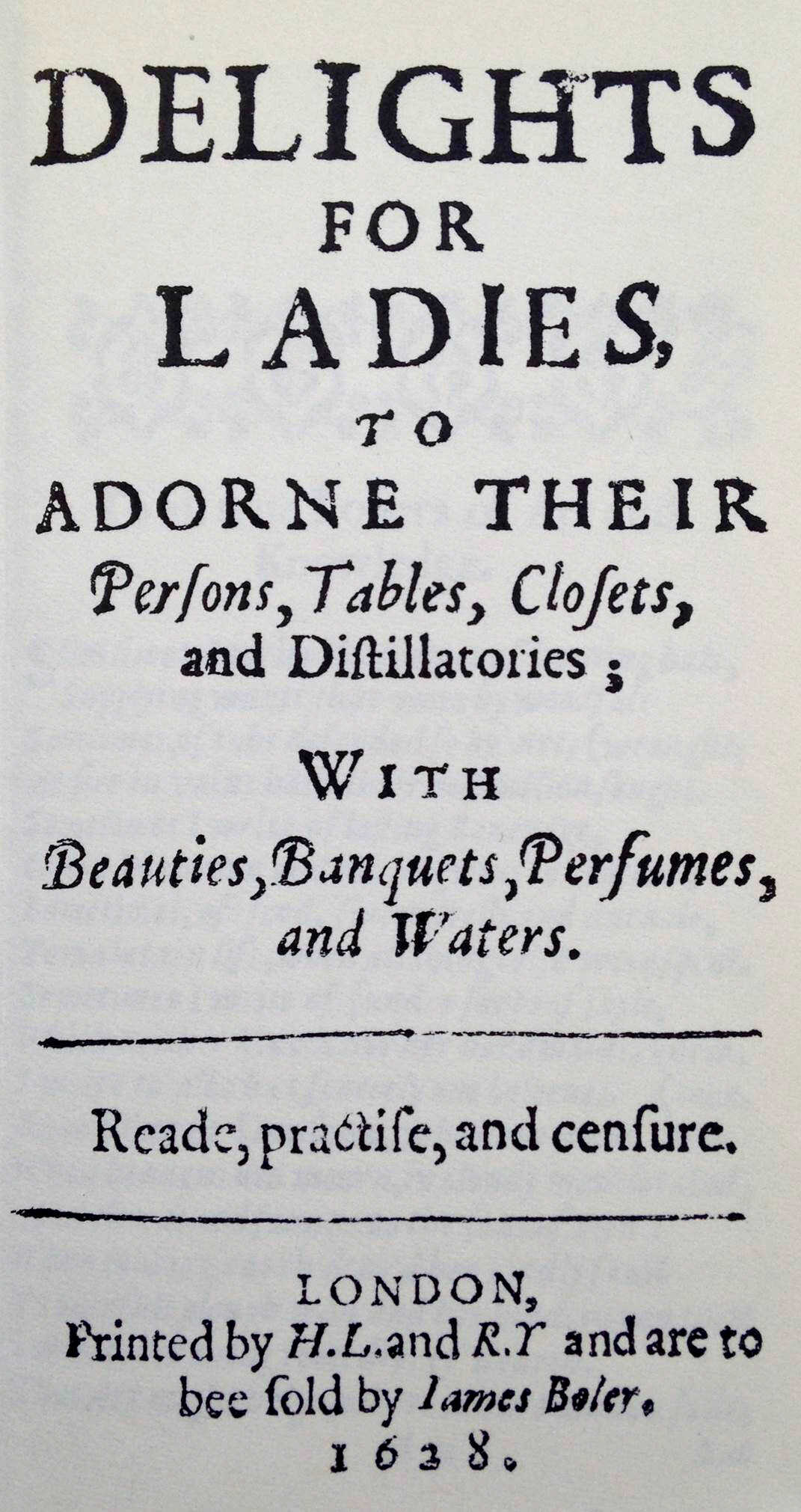 DELIGHTS
FOR
LADIES,
TO
ADORNE THEIR
Perſons, Tables, Cloſets, and Diſtillatories;

WITH
Beauties, Banquets, Perfumes, and Waters.

Reade, practiſe, and cenſure.

LONDON,
Printed by H.L. and R.Y and are to bee ſold by Iames Boler.
1628.